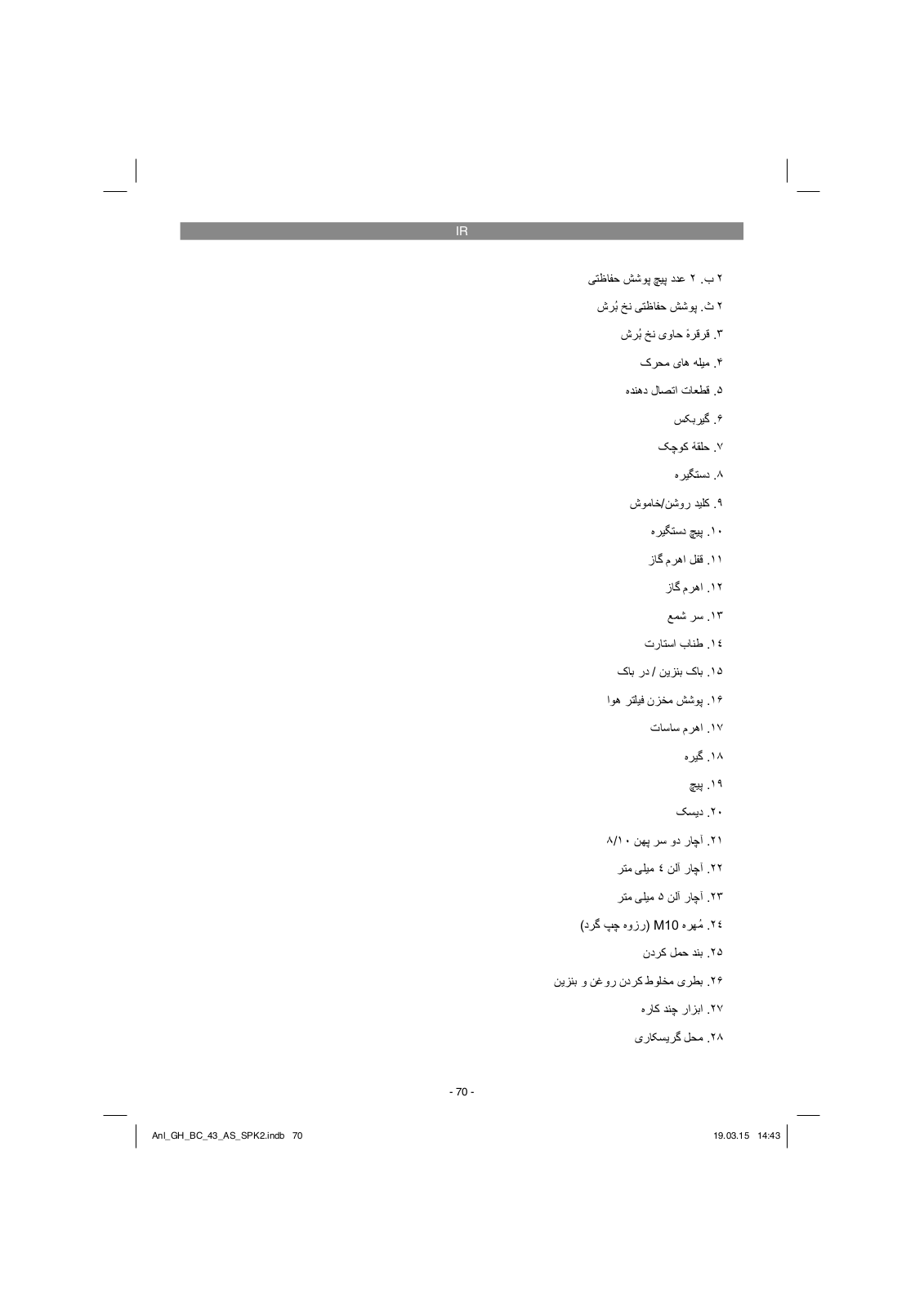 IR

۲ ب. ۲ عدد پیچ پوشش حفاظتی

۲ ث. پوشش حفاظتی نخ بُرش

۳. قرقرهٔ حاوی نخ بُرش

۴. میله های محرک

۵. قطعات اتصال دهنده

۶. گیربکس

۷. حلقهٔ کوچک

۸. دستگیره

۹. کلید روشن/خاموش

۱۰. پیچ دستگیره

۱۱. قفل اهرم گاز

۱۲. اهرم گاز

۱۳. سر شمع

۱٤. طناب استارت

۱۵. باک بنزین / در باک

۱۶. پوشش مخزن فیلتر هوا

۱۷. اهرم ساسات

۱۸. گیره

۱۹. پیچ

۲۰. دیسک

۲۱. آچار دو سر پهن ۸/۱۰

۲۲. آچار آلن ٤ میلی متر

۲۳. آچار آلن ۵ میلی متر

۲٤. مُهره M10 (رزوه چپ گرد)

۲۵. بند حمل کردن

۲۶. بطری مخلوط کردن روغن و بنزین

۲۷. ابزار چند کاره

۲۸. محل گریسکاری

- 70 -

Anl_GH_BC_43_AS_SPK2.indb 70

19.03.15 14:43